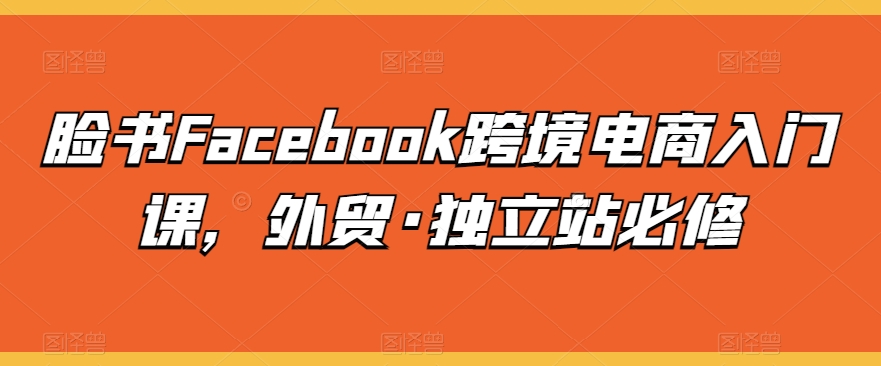 脸书Facebook跨境电商入门课，外贸·独立站必修